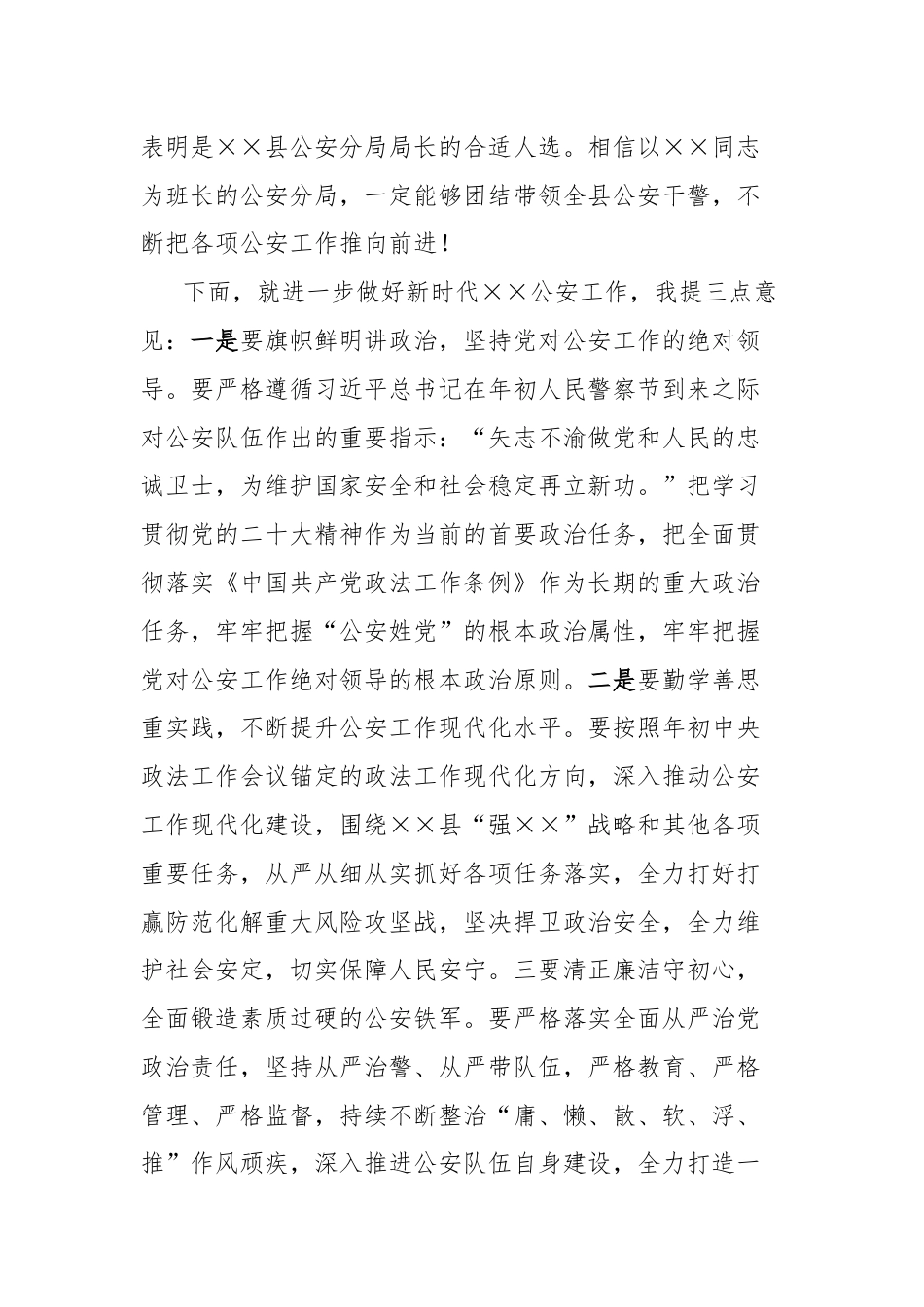 表明是××县公安分局局长的合适人选。相信以××同志为班长的公安分局，一定能够团结带领全县公安干警，不断把各项公安工作推向前进！

下面，就进一步做好新时代××公安工作，我提三点意见：一是要旗帜鲜明讲政治，坚持党对公安工作的绝对领导。要严格遵循习近平总书记在年初人民警察节到来之际对公安队伍作出的重要指示：“矢志不渝做党和人民的忠诚卫士，为维护国家安全和社会稳定再立新功。”把学习贯彻党的二十大精神作为当前的首要政治任务，把全面贯彻落实《中国共产党政法工作条例》作为长期的重大政治任务，牢牢把握“公安姓党”的根本政治属性，牢牢把握党对公安工作绝对领导的根本政治原则。二是要勤学善思重实践，不断提升公安工作现代化水平。要按照年初中央政法工作会议锚定的政法工作现代化方向，深入推动公安工作现代化建设，围绕××县“强××”战略和其他各项重要任务，从严从细从实抓好各项任务落实，全力打好打赢防范化解重大风险攻坚战，坚决捍卫政治安全，全力维护社会安定，切实保障人民安宁。三要清正廉洁守初心，全面锻造素质过硬的公安铁军。要严格落实全面从严治党政治责任，坚持从严治警、从严带队伍，严格教育、严格管理、严格监督，持续不断整治“庸、懒、散、软、浮、推”作风顽疾，深入推进公安队伍自身建设，全力打造一